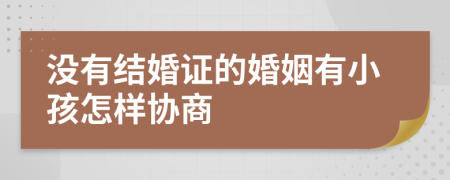 没有结婚证的婚姻有小孩怎样协商